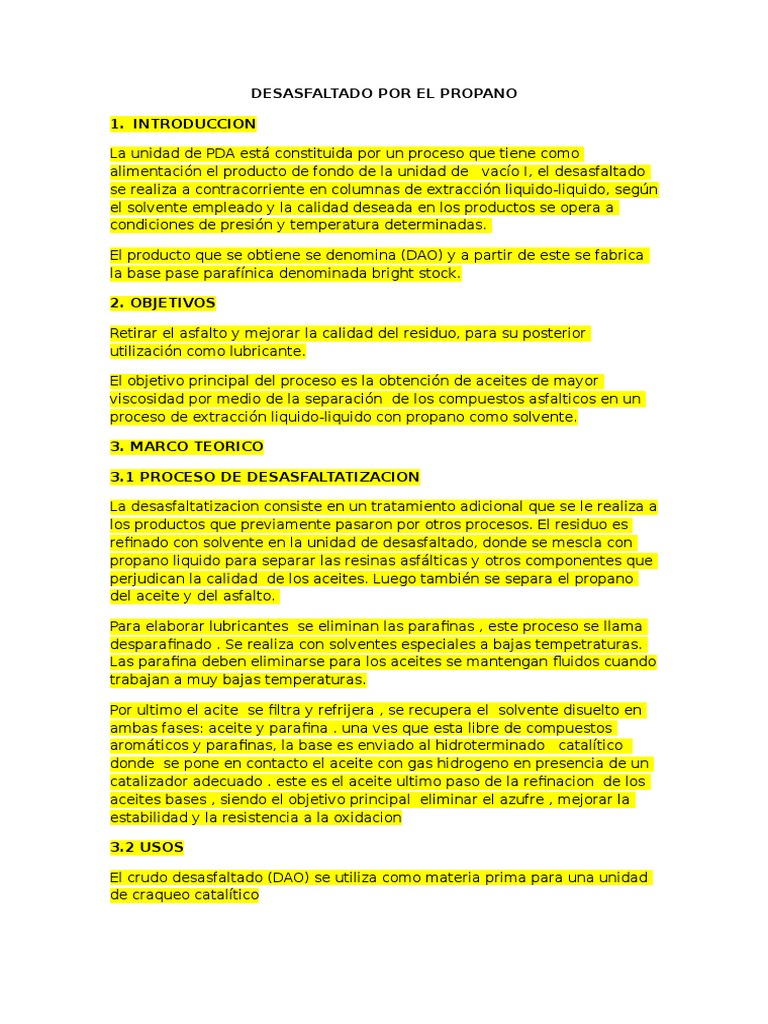 DESASFALTADO POR EL PROPANO

1. INTRODUCCION

La unidad de PDA está constituida por un proceso que tiene como alimentación el producto de fondo de la unidad de vacío I, el desasfaltado se realiza a contracorriente en columnas de extracción liquido-liquido, según el solvente empleado y la calidad deseada en los productos se opera a condiciones de presión y temperatura determinadas.

El producto que se obtiene se denomina (DAO) y a partir de este se fabrica la base pase parafínica denominada bright stock.

2. OBJETIVOS

Retirar el asfalto y mejorar la calidad del residuo, para su posterior utilización como lubricante.

El objetivo principal del proceso es la obtención de aceites de mayor viscosidad por medio de la separación de los compuestos asfalticos en un proceso de extracción liquido-liquido con propano como solvente.

3. MARCO TEORICO

3.1 PROCESO DE DESASFALTATIZACION

La desasfaltatizacion consiste en un tratamiento adicional que se le realiza a los productos que previamente pasaron por otros procesos. El residuo es refinado con solvente en la unidad de desasfaltado, donde se mescla con propano liquido para separar las resinas asfálticas y otros componentes que perjudican la calidad de los aceites. Luego también se separa el propano del aceite y del asfalto.

Para elaborar lubricantes se eliminan las parafinas , este proceso se llama desparafinado . Se realiza con solventes especiales a bajas tempetraturas. Las parafina deben eliminarse para los aceites se mantengan fluidos cuando trabajan a muy bajas temperaturas.

Por ultimo el acite se filtra y refrijera , se recupera el solvente disuelto en ambas fases: aceite y parafina . una ves que esta libre de compuestos aromáticos y parafinas, la base es enviado al hidroterminado catalítico donde se pone en contacto el aceite con gas hidrogeno en presencia de un catalizador adecuado . este es el aceite ultimo paso de la refinacion de los aceites bases , siendo el objetivo principal eliminar el azufre , mejorar la estabilidad y la resistencia a la oxidacion

3.2 USOS

El crudo desasfaltado (DAO) se utiliza como materia prima para una unidad de craqueo catalítico